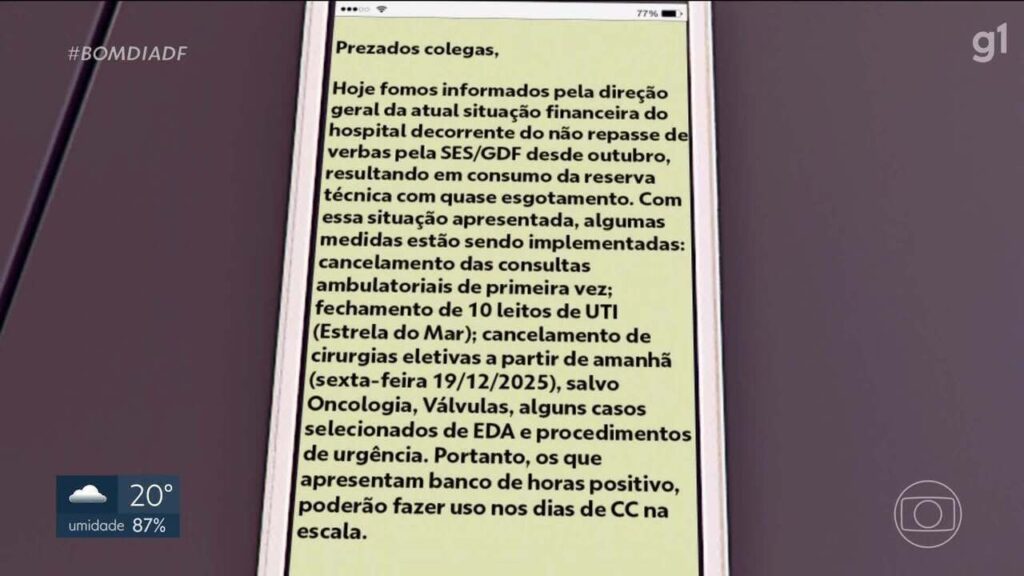 #BOMDIADF

g1

77%

Prezados colegas,

Hoje fomos informados pela direção geral da atual situação financeira do hospital decorrente do não repasse de verbas pela SES/GDF desde outubro, resultando em consumo da reserva técnica com quase esgotamento. Com essa situação apresentada, algumas medidas estão sendo implementadas: cancelamento das consultas ambulatoriais de primeira vez; fechamento de 10 leitos de UTI (Estrela do Mar); cancelamento de cirurgias eletivas a partir de amanhã (sexta-feira 19/12/2025), salvo Oncologia, Válvulas, alguns casos selecionados de EDA e procedimentos de urgência. Portanto, os que apresentam banco de horas positivo, poderão fazer uso nos dias de CC na escala.

20°
umidade 87%